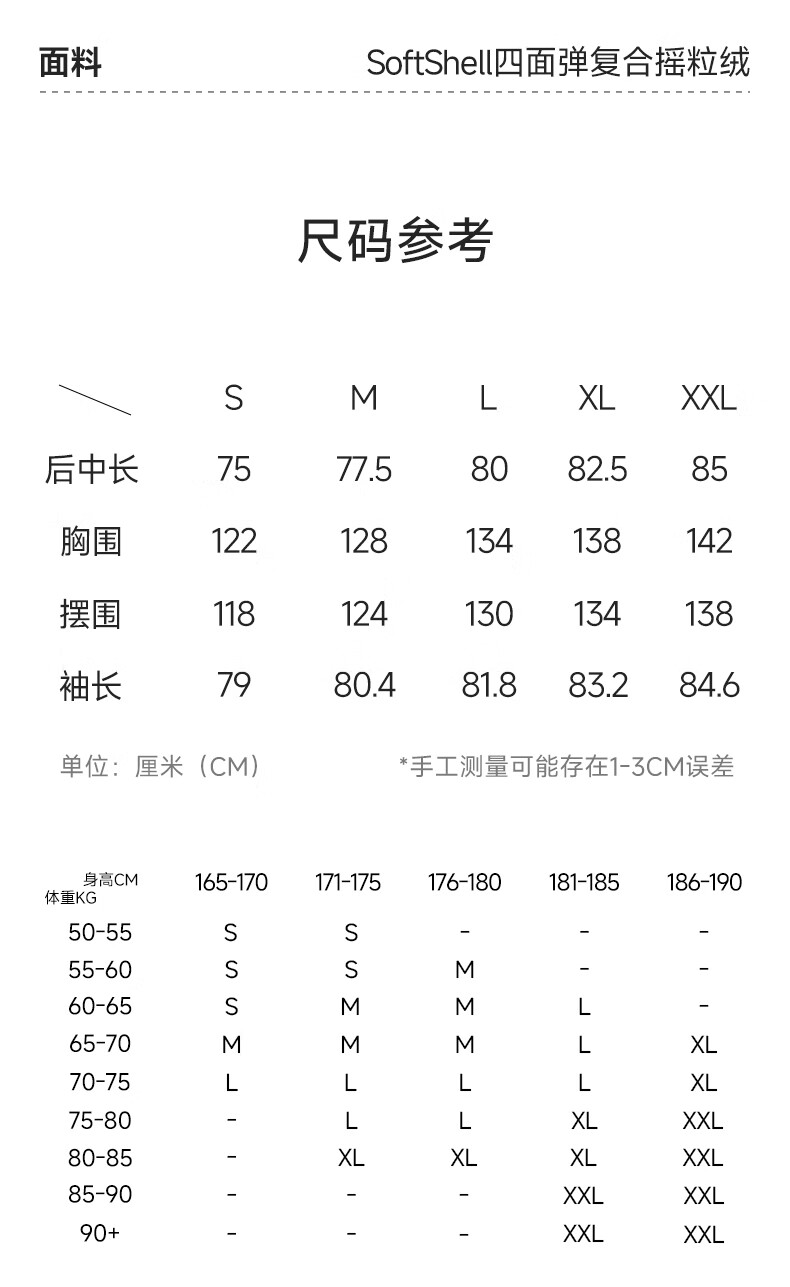 面料 SoftShell四面弹复合摇粒绒

尺码参考

|  | S | M | L | XL | XXL |
|---|---|---|---|---|---|
| 后中长 | 75 | 77.5 | 80 | 82.5 | 85 |
| 胸围 | 122 | 128 | 134 | 138 | 142 |
| 摆围 | 118 | 124 | 130 | 134 | 138 |
| 袖长 | 79 | 80.4 | 81.8 | 83.2 | 84.6 |

单位：厘米（CM） *手工测量可能存在1-3CM误差

| 身高CM 体重KG | 165-170 | 171-175 | 176-180 | 181-185 | 186-190 |
|---|---|---|---|---|---|
| 50-55 | S | S | - | - | - |
| 55-60 | S | S | M | - | - |
| 60-65 | S | M | M | L | - |
| 65-70 | M | M | M | L | XL |
| 70-75 | L | L | L | L | XL |
| 75-80 | - | L | L | XL | XXL |
| 80-85 | - | XL | XL | XL | XXL |
| 85-90 | - | - | - | XXL | XXL |
| 90+ | - | - | - | XXL | XXL |